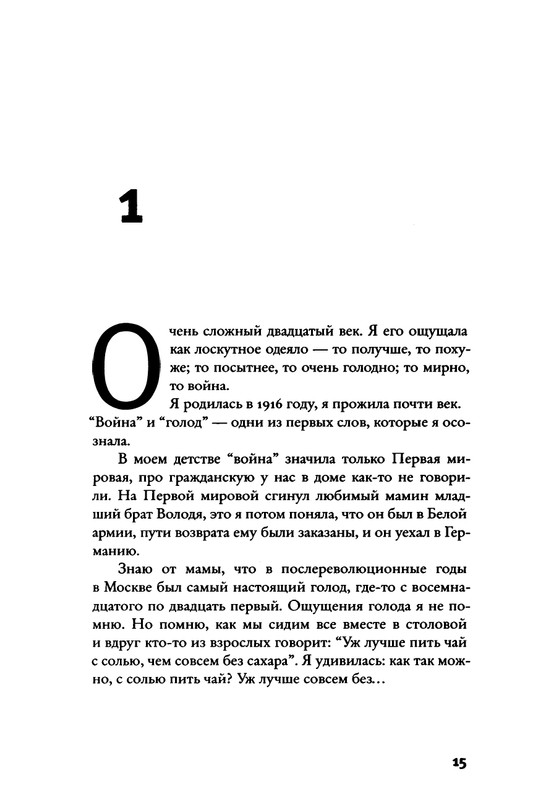 1

Очень сложный двадцатый век. Я его ощущала как лоскутное одеяло — то получше, то похуже; то посытнее, то очень голодно; то мирно, то война.

Я родилась в 1916 году, я прожила почти век. “Война” и “голод” — одни из первых слов, которые я осознала.

В моем детстве “война” значила только Первая мировая, про гражданскую у нас в доме как-то не говорили. На Первой мировой сгинул любимый мамин младший брат Володя, это я потом поняла, что он был в Белой армии, пути возврата ему были заказаны, и он уехал в Германию.

Знаю от мамы, что в послереволюционные годы в Москве был самый настоящий голод, где-то с восемнадцатого по двадцать первый. Ощущения голода я не помню. Но помню, как мы сидим все вместе в столовой и вдруг кто-то из взрослых говорит: “Уж лучше пить чай с солью, чем совсем без сахара”. Я удивилась: как так можно, с солью пить чай? Уж лучше совсем без…

15